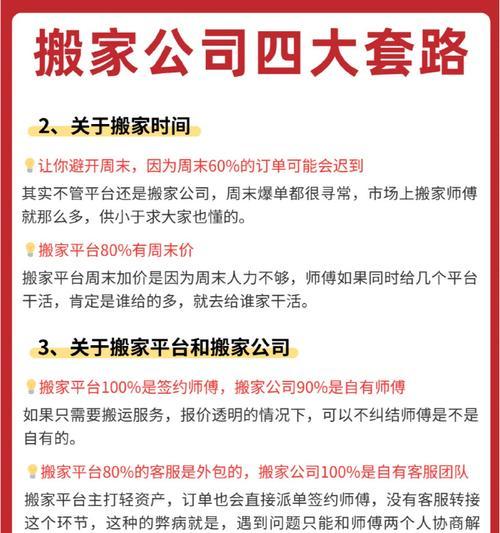 搬家公司四大套路

2、关于搬家时间

让你避开周末，因为周末60%的订单可能会迟到

其实不管平台还是搬家公司，周末爆单都很寻常，市场上搬家师傅就那么多，供小于求大家也懂的。

搬家平台80%有周末价

搬家平台周末加价是因为周末人力不够，师傅如果同时给几个平台干活，肯定是谁给的多，就去给谁家干活。

3、关于搬家平台和搬家公司

搬家平台100%是签约师傅，搬家公司90%是自有师傅

如果只需要搬运服务，报价透明的情况下，可以不纠结师傅是不是自有的。

搬家平台80%的客服是外包的，搬家公司100%是自有客服团队

搬家平台主打轻资产，订单也会直接派单签约师傅，没有客服转接这个环节，这种的弊病就是，遇到问题只能和师傅两个人协商解